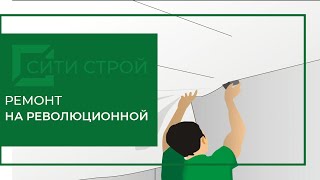 СИТИ СТРОЙ

РЕМОНТ
НА РЕВОЛЮЦИОННОЙ